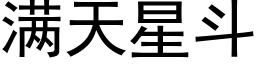 满天星斗